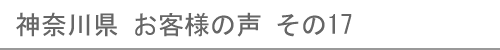 神奈川県　お客様の声　その17